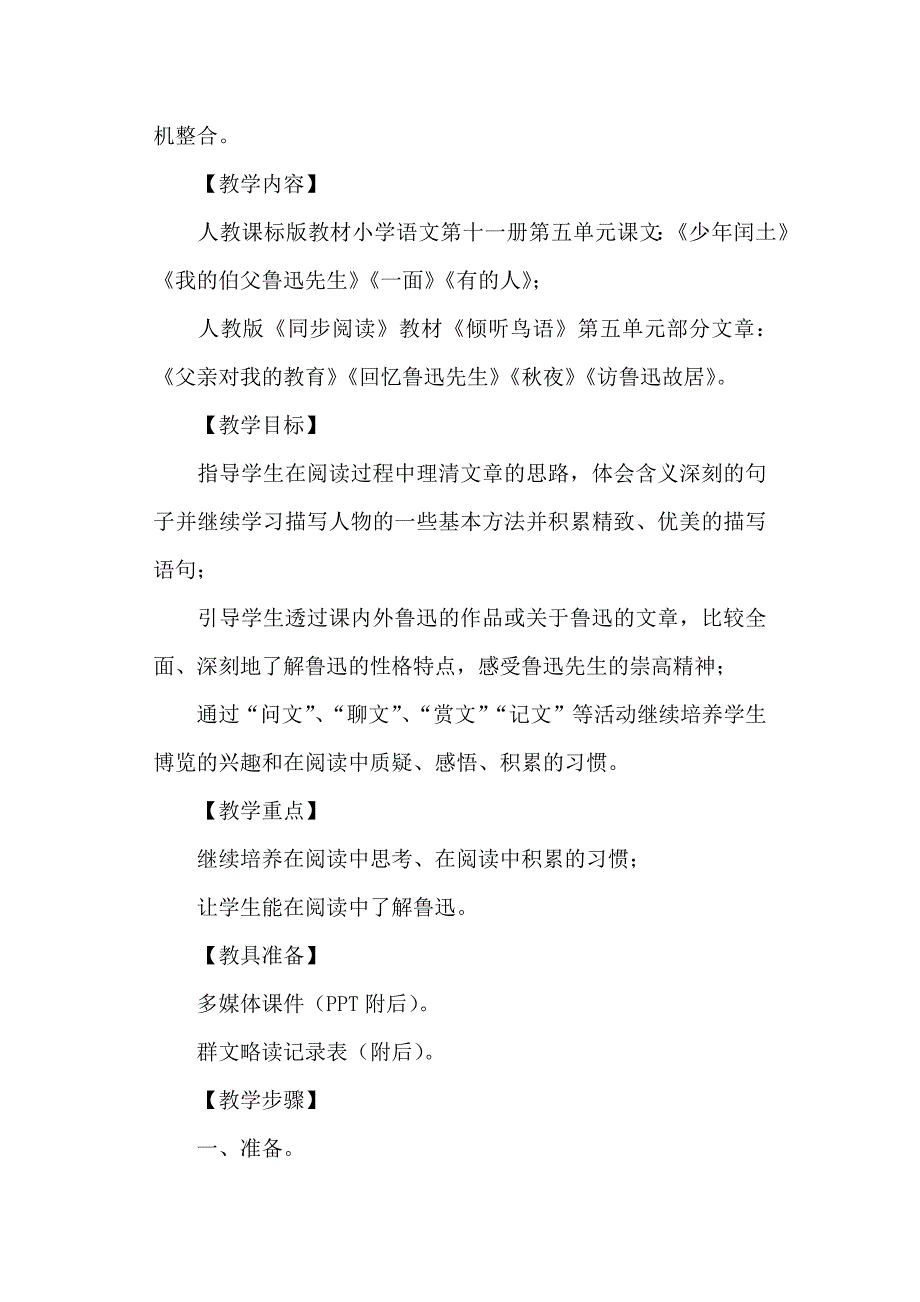 机整合。

【教学内容】

人教课标版教材小学语文第十一册第五单元课文:《少年闰土》《我的伯父鲁迅先生》《一面》《有的人》;

人教版《同步阅读》教材《倾听鸟语》第五单元部分文章:《父亲对我的教育》《回忆鲁迅先生》《秋夜》《访鲁迅故居》。

【教学目标】

指导学生在阅读过程中理清文章的思路，体会含义深刻的句子并继续学习描写人物的一些基本方法并积累精致、优美的描写语句;

引导学生透过课内外鲁迅的作品或关于鲁迅的文章，比较全面、深刻地了解鲁迅的性格特点，感受鲁迅先生的崇高精神;

通过“问文”、“聊文”、“赏文”“记文”等活动继续培养学生博览的兴趣和在阅读中质疑、感悟、积累的习惯。

【教学重点】

继续培养在阅读中思考、在阅读中积累的习惯;

让学生能在阅读中了解鲁迅。

【教具准备】

多媒体课件（PPT 附后)。

群文略读记录表（附后)。

【教学步骤】

一、准备。